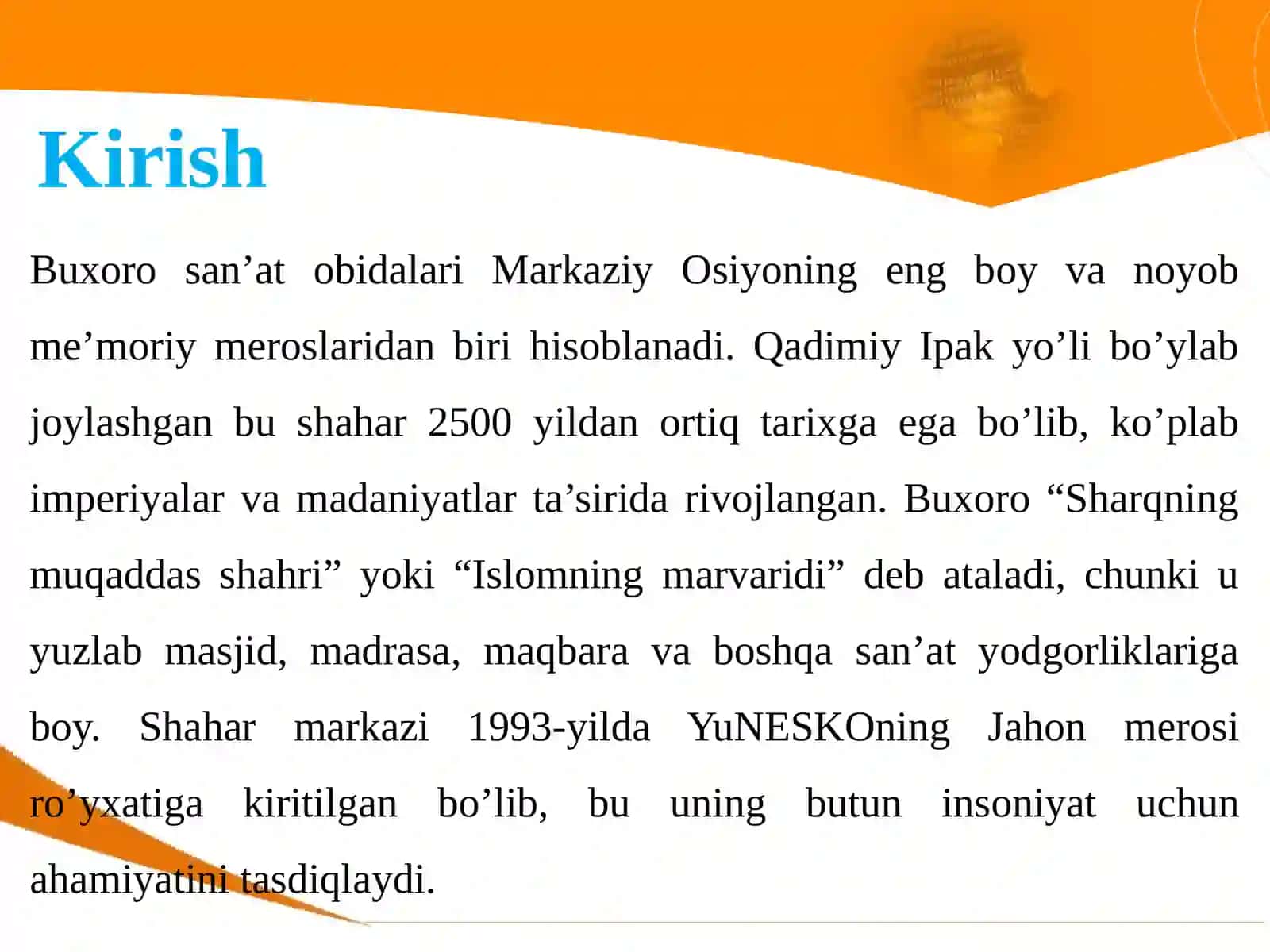 Kirish

Buxoro san’at obidalari Markaziy Osiyoning eng boy va noyob me’moriy meroslaridan biri hisoblanadi. Qadimiy Ipak yo’li bo’ylab joylashgan bu shahar 2500 yildan ortiq tarixga ega bo’lib, ko’plab imperiyalar va madaniyatlar ta’sirida rivojlangan. Buxoro “Sharqning muqaddas shahri” yoki “Islomning marvaridi” deb ataladi, chunki u yuzlab masjid, madrasa, maqbara va boshqa san’at yodgorliklariga boy. Shahar markazi 1993-yilda YuNESKOning Jahon merosi ro’yxatiga kiritilgan bo’lib, bu uning butun insoniyat uchun ahamiyatini tasdiqlaydi.